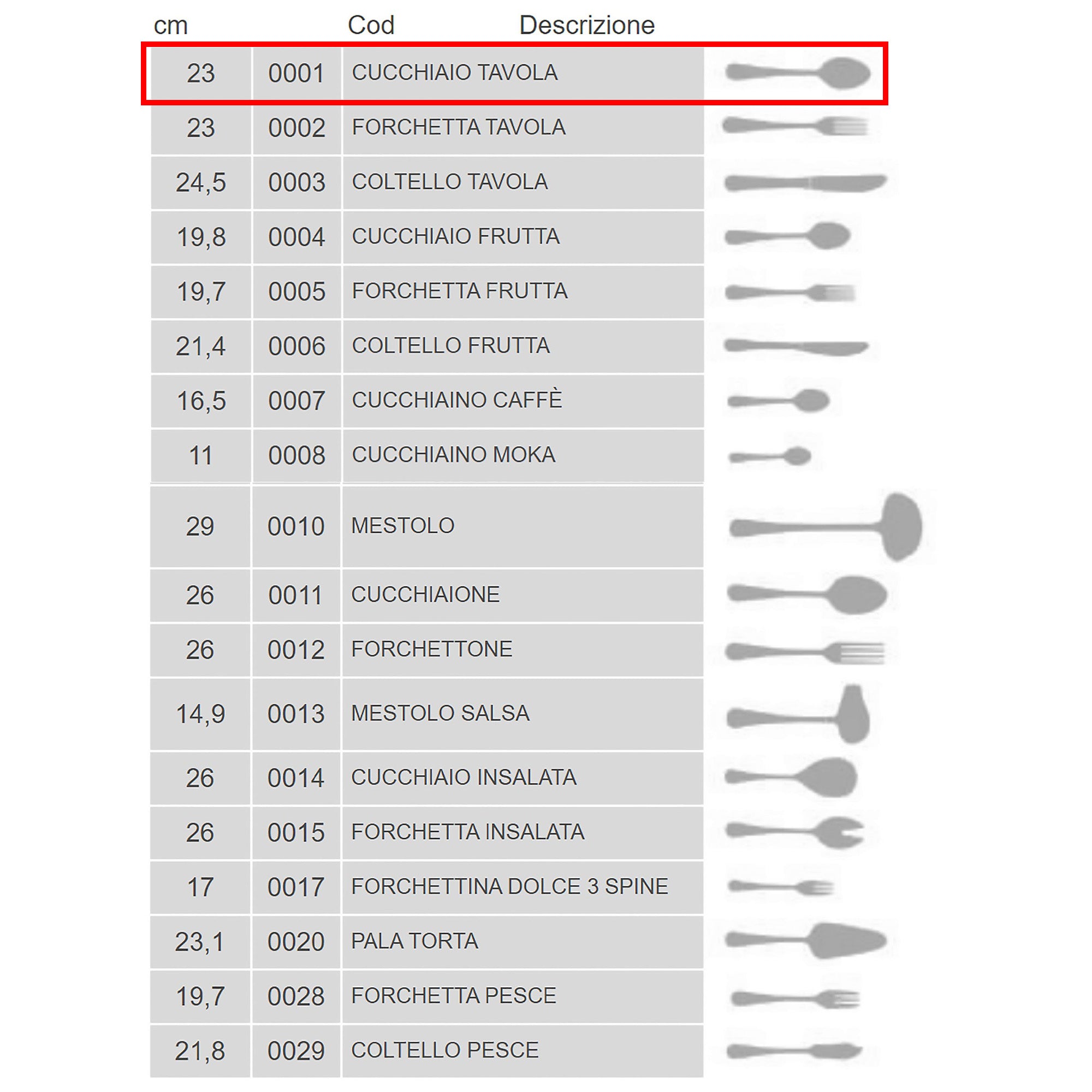 | cm | Cod | Descrizione |
|---|---|---|
| 23 | 0001 | CUCCHIAIO TAVOLA |
| 23 | 0002 | FORCHETTA TAVOLA |
| 24,5 | 0003 | COLTELLO TAVOLA |
| 19,8 | 0004 | CUCCHIAIO FRUTTA |
| 19,7 | 0005 | FORCHETTA FRUTTA |
| 21,4 | 0006 | COLTELLO FRUTTA |
| 16,5 | 0007 | CUCCHIAINO CAFFÈ |
| 11 | 0008 | CUCCHIAINO MOKA |
| 29 | 0010 | MESTOLO |
| 26 | 0011 | CUCCHIAIONE |
| 26 | 0012 | FORCHETTONE |
| 14,9 | 0013 | MESTOLO SALSA |
| 26 | 0014 | CUCCHIAIO INSALATA |
| 26 | 0015 | FORCHETTA INSALATA |
| 17 | 0017 | FORCHETTINA DOLCE 3 SPINE |
| 23,1 | 0020 | PALA TORTA |
| 19,7 | 0028 | FORCHETTA PESCE |
| 21,8 | 0029 | COLTELLO PESCE |